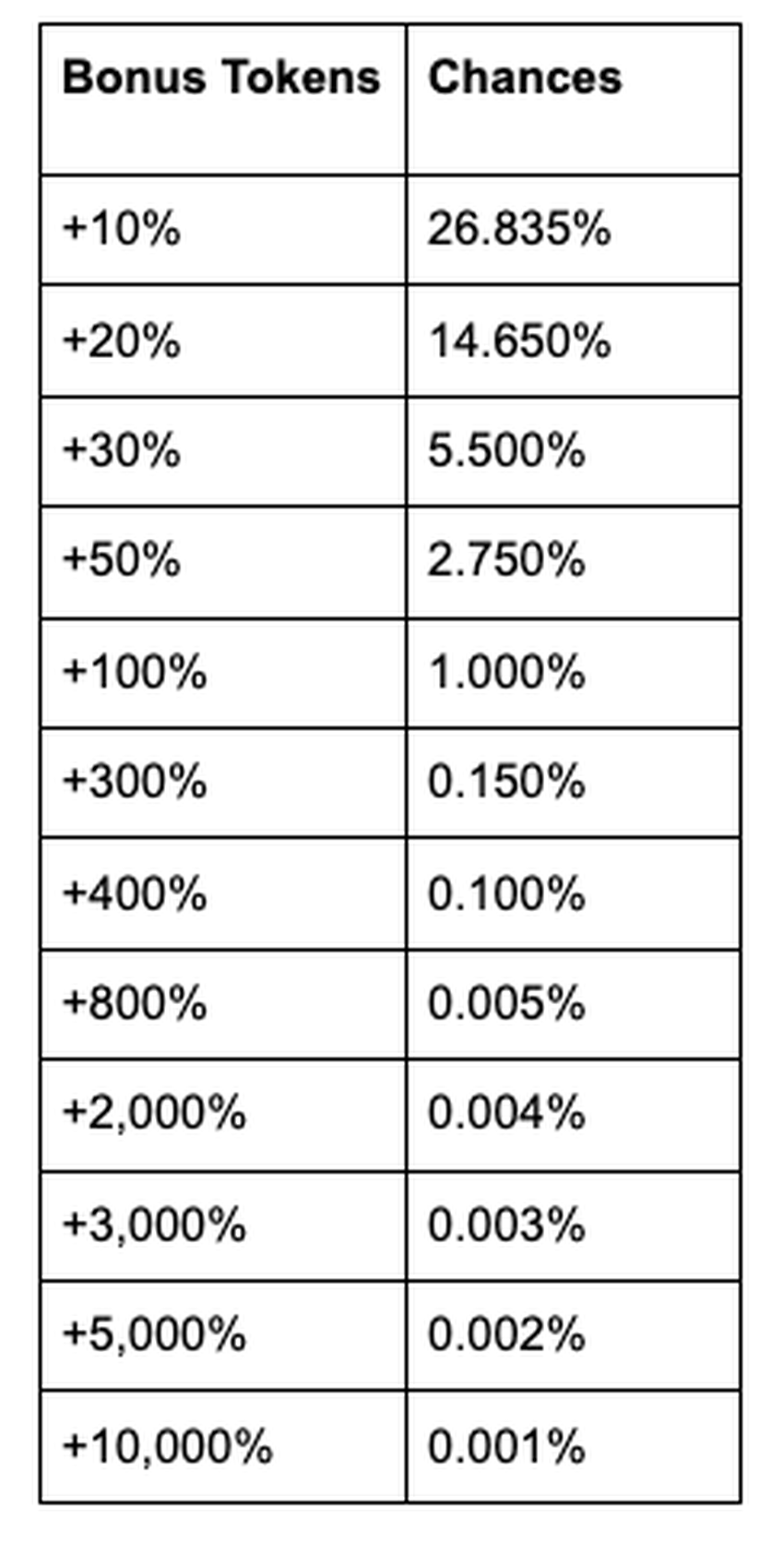 | Bonus Tokens | Chances |
|---|---|
| +10% | 26.835% |
| +20% | 14.650% |
| +30% | 5.500% |
| +50% | 2.750% |
| +100% | 1.000% |
| +300% | 0.150% |
| +400% | 0.100% |
| +800% | 0.005% |
| +2,000% | 0.004% |
| +3,000% | 0.003% |
| +5,000% | 0.002% |
| +10,000% | 0.001% |